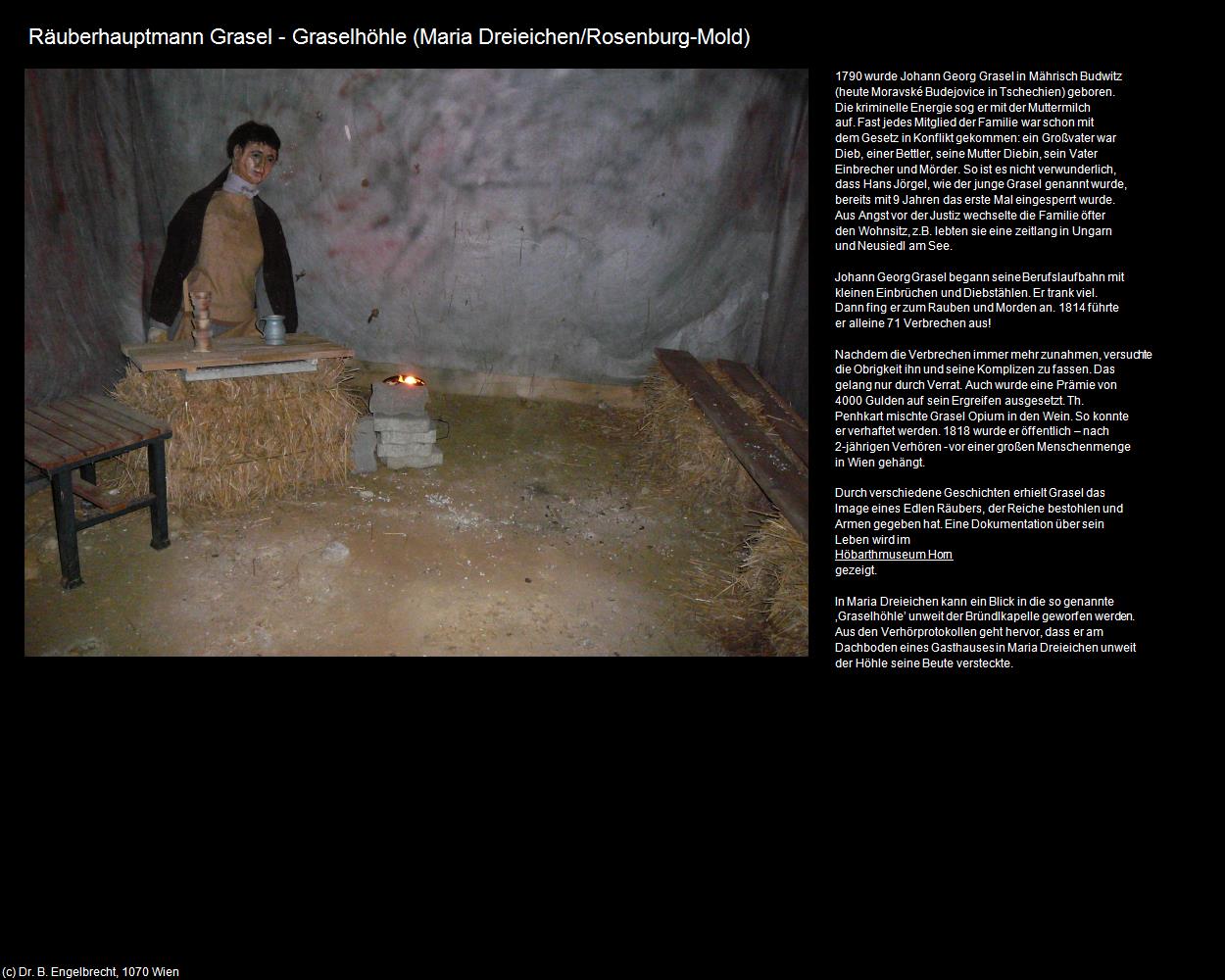 Räuberhauptmann Grasel - Graselhöhle (Maria Dreieichen/Rosenburg-Mold)

1790 wurde Johann Georg Grasel in Mährisch Budwitz (heute Moravské Budejovice in Tschechien) geboren. Die kriminelle Energie sog er mit der Muttermilch auf. Fast jedes Mitglied der Familie war schon mit dem Gesetz in Konflikt gekommen: ein Großvater war Dieb, einer Bettler, seine Mutter Diebin, sein Vater Einbrecher und Mörder. So ist es nicht verwunderlich, dass Hans Jörgel, wie der junge Grasel genannt wurde, bereits mit 9 Jahren das erste Mal eingesperrt wurde. Aus Angst vor der Justiz wechselte die Familie öfter den Wohnsitz, z.B. lebten sie eine zeitlang in Ungarn und Neusiedl am See.

Johann Georg Grasel begann seine Berufslaufbahn mit kleinen Einbrüchen und Diebstählen. Er trank viel. Dann fing er zum Rauben und Morden an. 1814 führte er alleine 71 Verbrechen aus!

Nachdem die Verbrechen immer mehr zunahmen, versuchte die Obrigkeit ihn und seine Komplizen zu fassen. Das gelang nur durch Verrat. Auch wurde eine Prämie von 4000 Gulden auf sein Ergreifen ausgesetzt. Th. Penhkart mischte Grasel Opium in den Wein. So konnte er verhaftet werden. 1818 wurde er öffentlich – nach 2-jährigen Verhören - vor einer großen Menschenmenge in Wien gehängt.

Durch verschiedene Geschichten erhielt Grasel das Image eines Edlen Räubers, der Reiche bestohlen und Armen gegeben hat. Eine Dokumentation über sein Leben wird im
Höbarthmuseum Horn
gezeigt.

In Maria Dreieichen kann ein Blick in die so genannte ‚Graselhöhle' unweit der Bründlkapelle geworfen werden. Aus den Verhörprotokollen geht hervor, dass er am Dachboden eines Gasthauses in Maria Dreieichen unweit der Höhle seine Beute versteckte.

(c) Dr. B. Engelbrecht, 1070 Wien